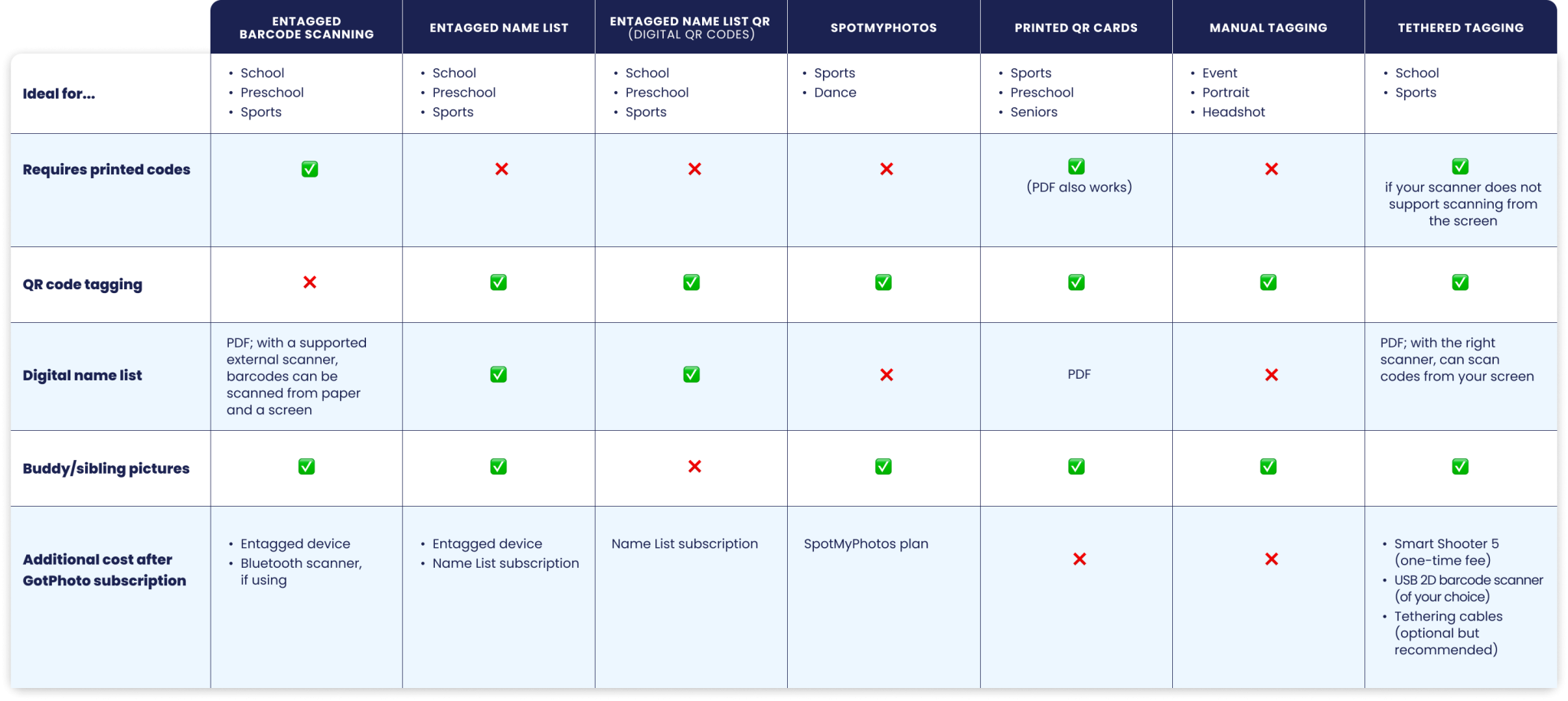 | | ENTAGGED BARCODE SCANNING | ENTAGGED NAME LIST | ENTAGGED NAME LIST QR (DIGITAL QR CODES) | SPOTMYPHOTOS | PRINTED QR CARDS | MANUAL TAGGING | TETHERED TAGGING |
|---|---|---|---|---|---|---|---|
| Ideal for... | • School • Preschool • Sports | • School • Preschool • Sports | • School • Preschool • Sports | • Sports • Dance | • Sports • Preschool • Seniors | • Event • Portrait • Headshot | • School • Sports |
| Requires printed codes | ✅ | ❌ | ❌ | ❌ | ✅ (PDF also works) | ❌ | ✅ if your scanner does not support scanning from the screen |
| QR code tagging | ❌ | ✅ | ✅ | ✅ | ✅ | ✅ | ✅ |
| Digital name list | PDF; with a supported external scanner, barcodes can be scanned from paper and a screen | ✅ | ✅ | ❌ | PDF | ❌ | PDF; with the right scanner, can scan codes from your screen |
| Buddy/sibling pictures | ✅ | ✅ | ❌ | ✅ | ✅ | ✅ | ✅ |
| Additional cost after GotPhoto subscription | • Entagged device • Bluetooth scanner, if using | • Entagged device • Name List subscription | Name List subscription | SpotMyPhotos plan | ❌ | ❌ | • Smart Shooter 5 (one-time fee) • USB 2D barcode scanner (of your choice) • Tethering cables (optional but recommended) |